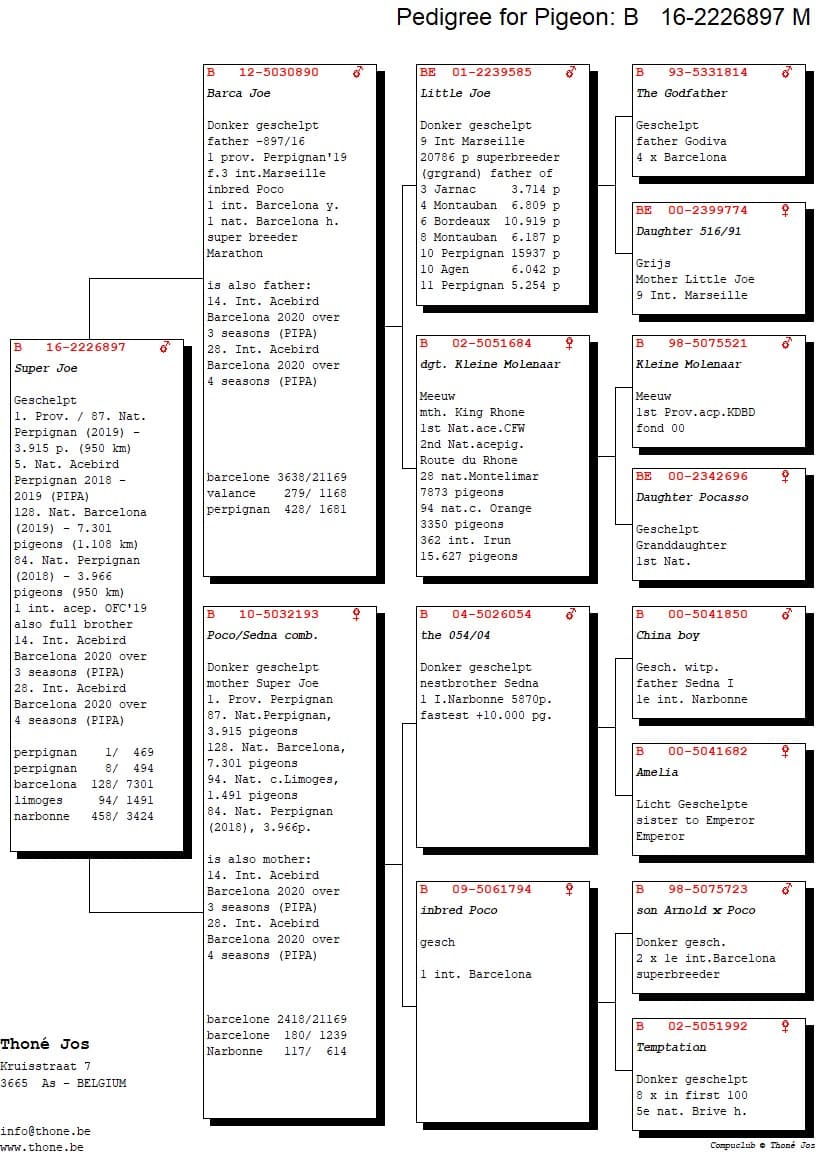 Pedigree for Pigeon: B 16-2226897 M

B 16-2226897 ♂
Super Joe

Geschelpt
1. Prov. / 87. Nat. Perpignan (2019) - 3.915 p. (950 km)
5. Nat. Acebird Perpignan 2018 - 2019 (PIPA)
128. Nat. Barcelona (2019) - 7.301 pigeons (1.108 km)
84. Nat. Perpignan (2018) - 3.966 pigeons (950 km)
1 int. acep. OFC'19
also full brother
14. Int. Acebird Barcelona 2020 over 3 seasons (PIPA)
28. Int. Acebird Barcelona 2020 over 4 seasons (PIPA)

perpignan 1/ 469
perpignan 8/ 494
barcelona 128/ 7301
limoges 94/ 1491
narbonne 458/ 3424

B 12-5030890 ♂
Barca Joe

Donker geschelpt
father -897/16
1 prov. Perpignan'19
f.3 int.Marseille
inbred Poco
1 int. Barcelona y.
1 nat. Barcelona h.
super breeder
Marathon

is also father:
14. Int. Acebird Barcelona 2020 over 3 seasons (PIPA)
28. Int. Acebird Barcelona 2020 over 4 seasons (PIPA)

barcelone 3638/21169
valance 279/ 1168
perpignan 428/ 1681

B 10-5032193 ♀
Poco/Sedna comb.

Donker geschelpt
mother Super Joe
1. Prov. Perpignan
87. Nat.Perpignan, 3.915 pigeons
128. Nat. Barcelona, 7.301 pigeons
94. Nat. c.Limoges, 1.491 pigeons
84. Nat. Perpignan (2018), 3.966p.

is also mother:
14. Int. Acebird Barcelona 2020 over 3 seasons (PIPA)
28. Int. Acebird Barcelona 2020 over 4 seasons (PIPA)

barcelone 2418/21169
barcelone 180/ 1239
Narbonne 117/ 614

BE 01-2239585 ♂
Little Joe

Donker geschelpt
9 Int Marseille
20786 p superbreeder
(grgrand) father of
3 Jarnac 3.714 p
4 Montauban 6.809 p
6 Bordeaux 10.919 p
8 Montauban 6.187 p
10 Perpignan 15937 p
10 Agen 6.042 p
11 Perpignan 5.254 p

B 02-5051684 ♀
dgt. Kleine Molenaar

Meeuw
mth. King Rhone
1st Nat.ace.CFW
2nd Nat.acepig.
Route du Rhone
28 nat.Montelimar
7873 pigeons
94 nat.c. Orange
3350 pigeons
362 int. Irun
15.627 pigeons

B 04-5026054 ♂
the 054/04

Donker geschelpt
nestbrother Sedna
1 I.Narbonne 5870p.
fastest +10.000 pg.

B 09-5061794 ♀
inbred Poco

gesch

1 int. Barcelona

B 93-5331814 ♂
The Godfather

Geschelpt
father Godiva
4 x Barcelona

BE 00-2399774 ♀
Daughter 516/91

Grijs
Mother Little Joe
9 Int. Marseille

B 98-5075521 ♂
Kleine Molenaar

Meeuw
1st Prov.acp.KDBD
fond 00

BE 00-2342696 ♀
Daughter Pocasso

Geschelpt
Granddaughter
1st Nat.

B 00-5041850 ♂
China boy

Gesch. witp.
father Sedna I
1e int. Narbonne

B 00-5041682 ♀
Amelia

Licht Geschelpte
sister to Emperor
Emperor

B 98-5075723 ♂
son Arnold x Poco

Donker gesch.
2 x 1e int.Barcelona
superbreeder

B 02-5051992 ♀
Temptation

Donker geschelpt
8 x in first 100
5e nat. Brive h.

Thoné Jos
Kruisstraat 7
3665 As - BELGIUM

info@thone.be
www.thone.be

Compuclub © Thoné Jos